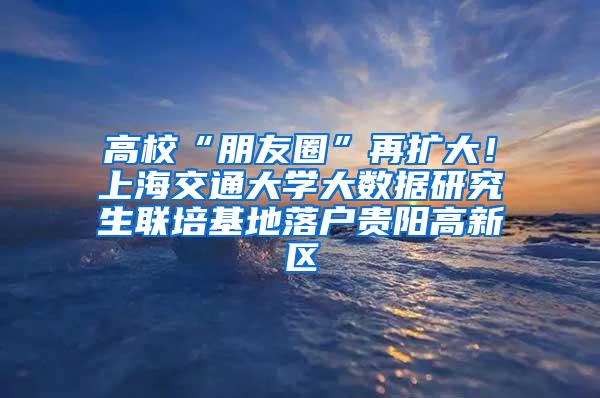 高校“朋友圈”再扩大！上海交通大学大数据研究生联培基地落户贵阳高新区